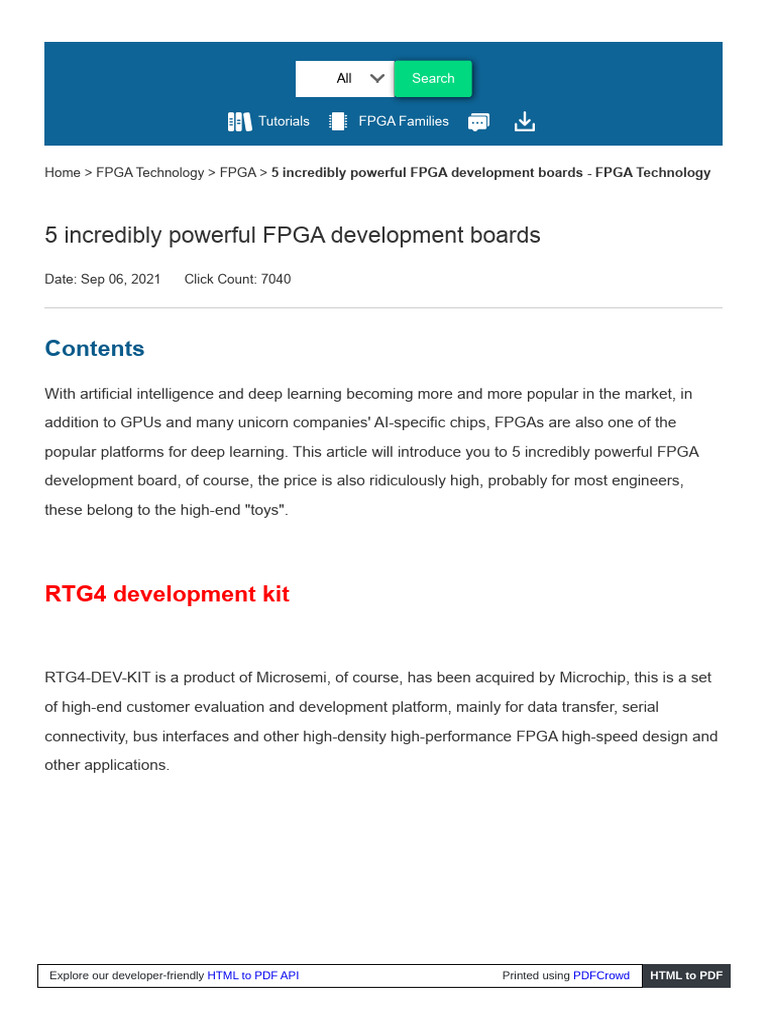 All Search

Tutorials FPGA Families

Home > FPGA Technology > FPGA > 5 incredibly powerful FPGA development boards - FPGA Technology

5 incredibly powerful FPGA development boards

Date: Sep 06, 2021 Click Count: 7040

Contents

With artificial intelligence and deep learning becoming more and more popular in the market, in addition to GPUs and many unicorn companies' AI-specific chips, FPGAs are also one of the popular platforms for deep learning. This article will introduce you to 5 incredibly powerful FPGA development board, of course, the price is also ridiculously high, probably for most engineers, these belong to the high-end "toys".

RTG4 development kit

RTG4-DEV-KIT is a product of Microsemi, of course, has been acquired by Microchip, this is a set of high-end customer evaluation and development platform, mainly for data transfer, serial connectivity, bus interfaces and other high-density high-performance FPGA high-speed design and other applications.

Explore our developer-friendly HTML to PDF API Printed using PDFCrowd HTML to PDF